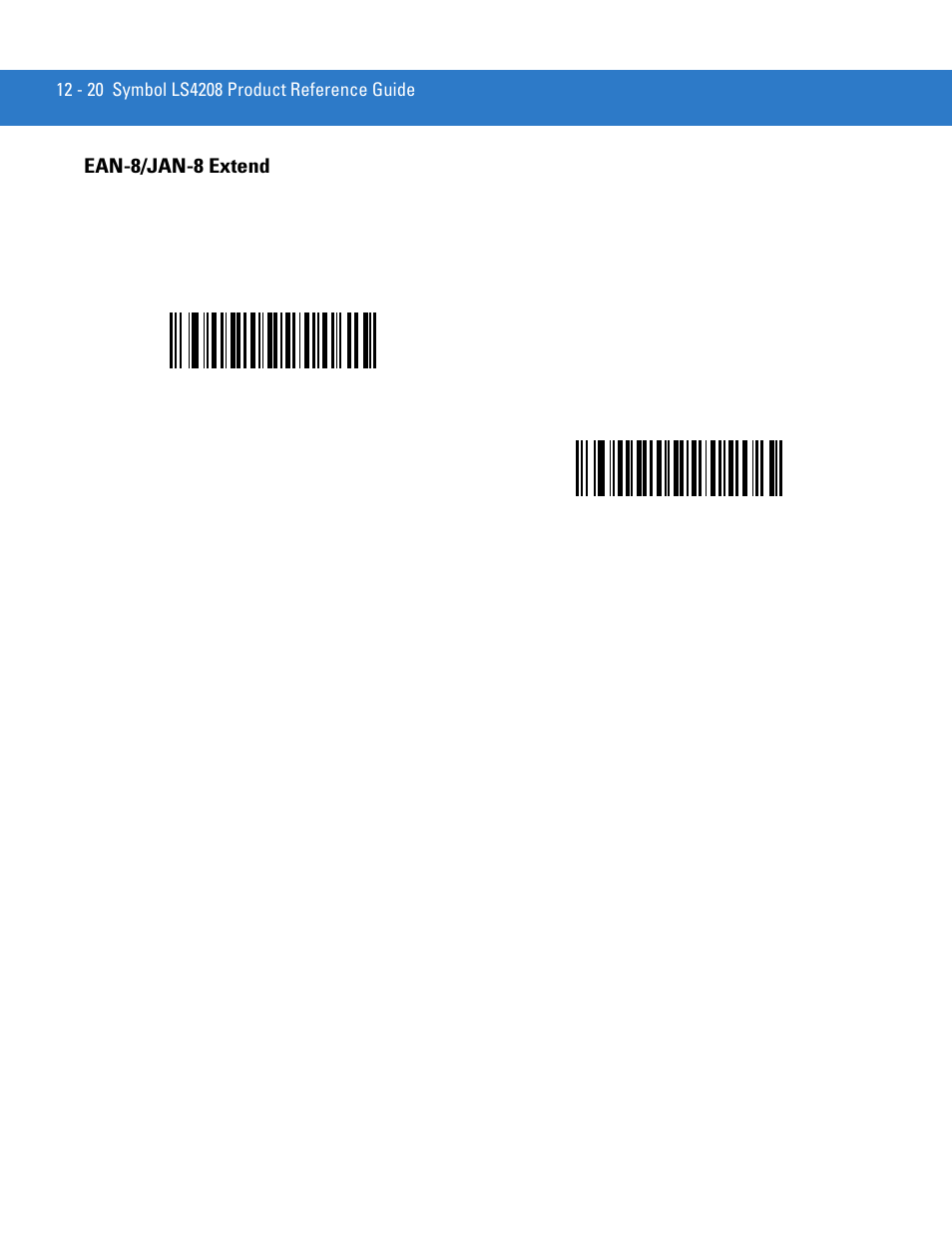 12 - 20 Symbol LS4208 Product Reference Guide

EAN-8/JAN-8 Extend